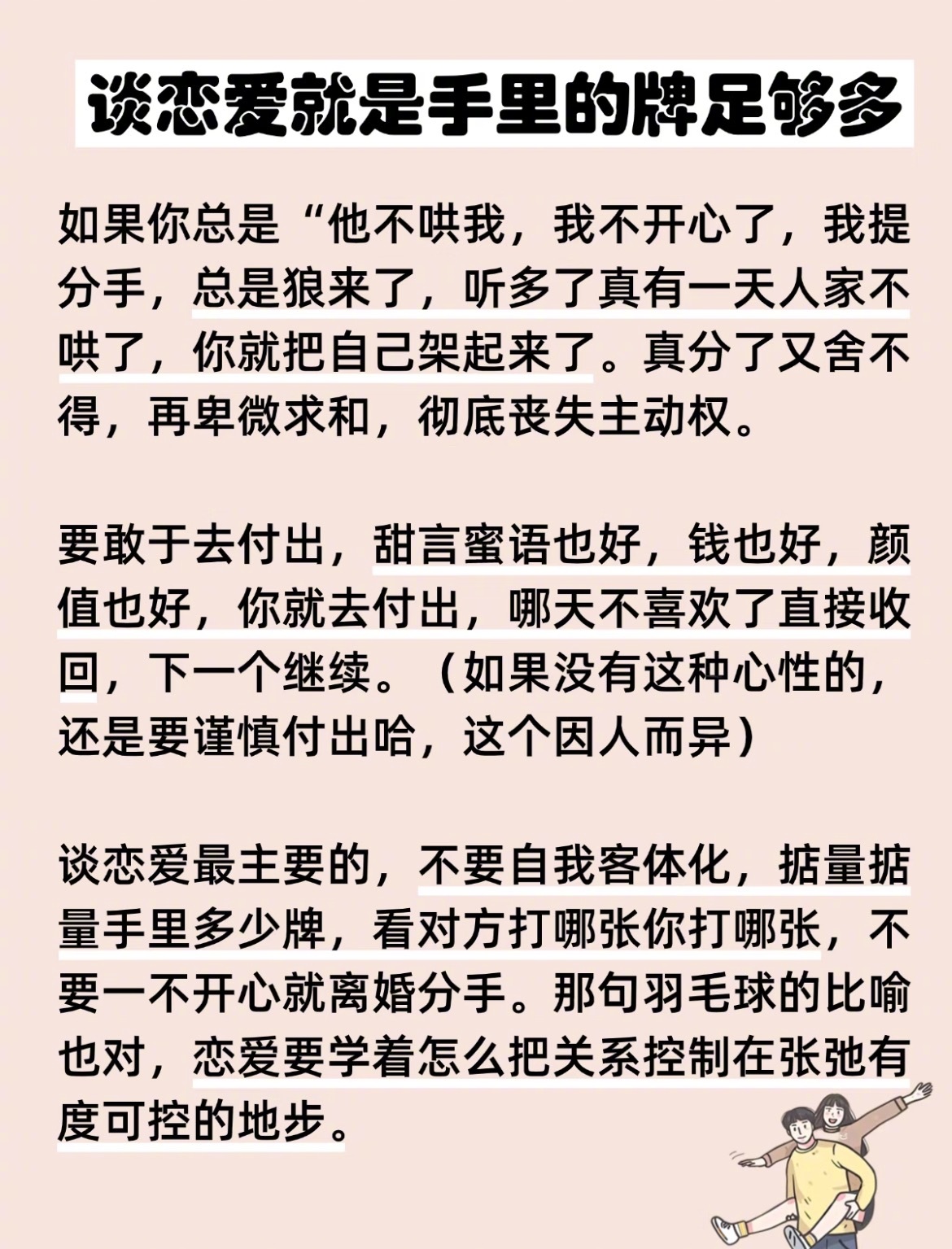 谈恋爱就是手里的牌足够多

如果你总是“他不哄我，我不开心了，我提分手，总是狼来了，听多了真有一天人家不哄了，你就把自己架起来了。真分了又舍不得，再卑微求和，彻底丧失主动权。

要敢于去付出，甜言蜜语也好，钱也好，颜值也好，你就去付出，哪天不喜欢了直接收回，下一个继续。（如果没有这种心性的，还是要谨慎付出哈，这个因人而异）

谈恋爱最主要的，不要自我客体化，掂量掂量手里多少牌，看对方打哪张你打哪张，不要一不开心就离婚分手。那句羽毛球的比喻也对，恋爱要学着怎么把关系控制在张弛有度可控的地步。